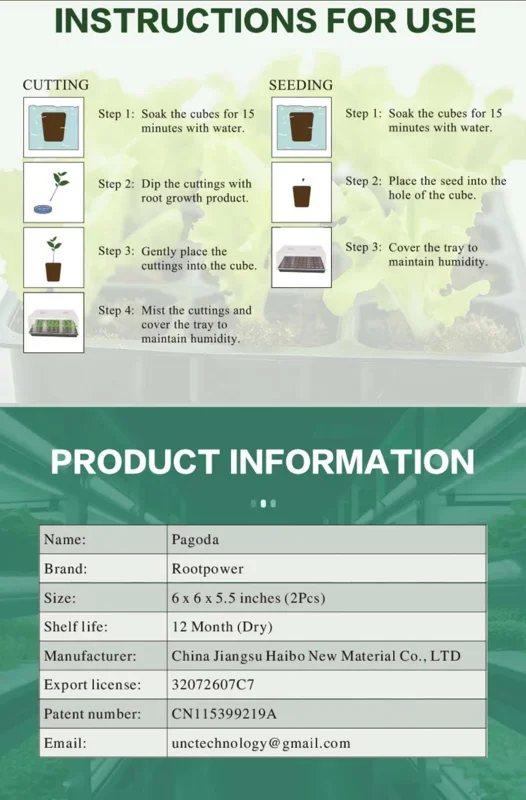 INSTRUCTIONS FOR USE

CUTTING

Step 1: Soak the cubes for 15 minutes with water.

Step 2: Dip the cuttings with root growth product.

Step 3: Gently place the cuttings into the cube.

Step 4: Mist the cuttings and cover the tray to maintain humidity.

SEEDING

Step 1: Soak the cubes for 15 minutes with water.

Step 2: Place the seed into the hole of the cube.

Step 3: Cover the tray to maintain humidity.

PRODUCT INFORMATION

| Name: | Pagoda |
|---|---|
| Brand: | Rootpower |
| Size: | 6 x 6 x 5.5 inches (2Pcs) |
| Shelf life: | 12 Month (Dry) |
| Manufacturer: | China Jiangsu Haibo New Material Co., LTD |
| Export license: | 32072607C7 |
| Patent number: | CN115399219A |
| Email: | unctechnology@gmail.com |